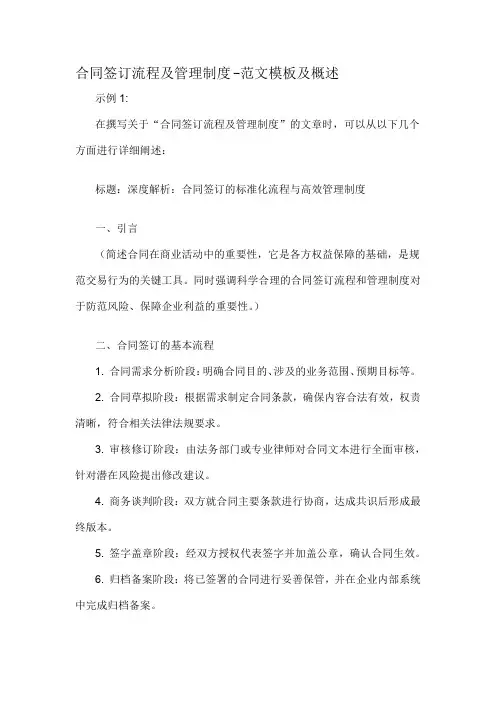 合同签订流程及管理制度-范文模板及概述

示例 1:

在撰写关于“合同签订流程及管理制度”的文章时，可以从以下几个方面进行详细阐述：

标题：深度解析：合同签订的标准化流程与高效管理制度

一、引言

（简述合同在商业活动中的重要性，它是各方权益保障的基础，是规范交易行为的关键工具。同时强调科学合理的合同签订流程和管理制度对于防范风险、保障企业利益的重要性。）

二、合同签订的基本流程

1. 合同需求分析阶段：明确合同目的、涉及的业务范围、预期目标等。

2. 合同草拟阶段：根据需求制定合同条款，确保内容合法有效，权责清晰，符合相关法律法规要求。

3. 审核修订阶段：由法务部门或专业律师对合同文本进行全面审核，针对潜在风险提出修改建议。

4. 商务谈判阶段：双方就合同主要条款进行协商，达成共识后形成最终版本。

5. 签字盖章阶段：经双方授权代表签字并加盖公章，确认合同生效。

6. 归档备案阶段：将已签署的合同进行妥善保管，并在企业内部系统中完成归档备案。